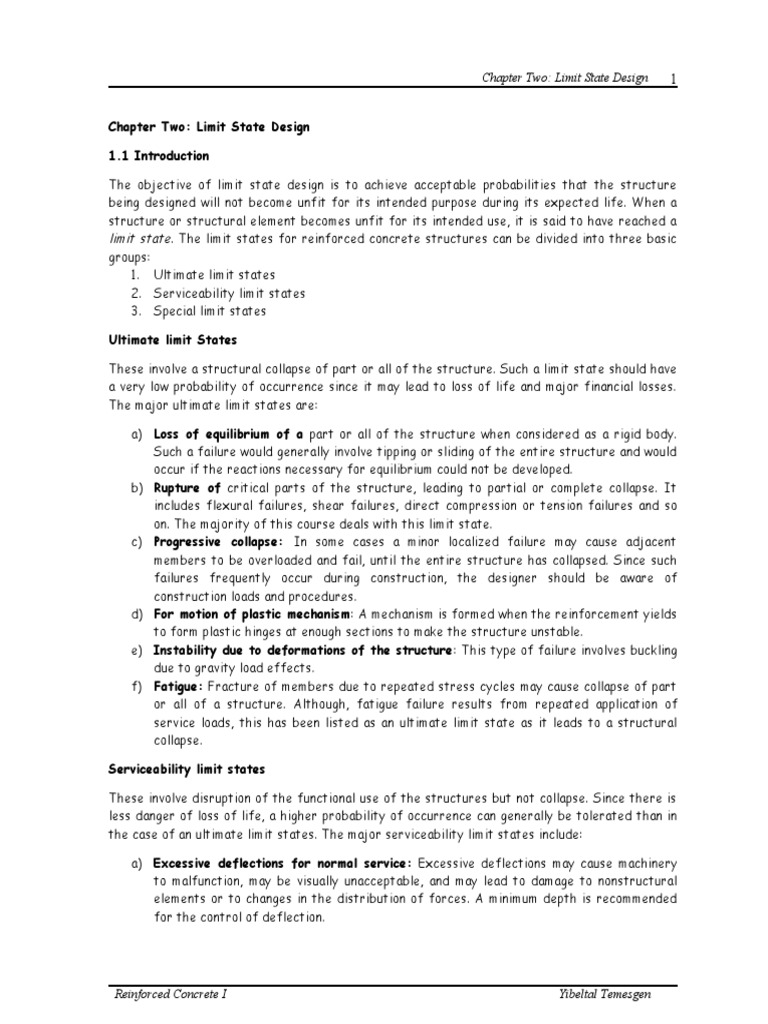 Chapter Two: Limit State Design 1

Chapter Two: Limit State Design

1.1 Introduction

The objective of limit state design is to achieve acceptable probabilities that the structure being designed will not become unfit for its intended purpose during its expected life. When a structure or structural element becomes unfit for its intended use, it is said to have reached a limit state. The limit states for reinforced concrete structures can be divided into three basic groups:
1. Ultimate limit states
2. Serviceability limit states
3. Special limit states

Ultimate limit States

These involve a structural collapse of part or all of the structure. Such a limit state should have a very low probability of occurrence since it may lead to loss of life and major financial losses. The major ultimate limit states are:

a) Loss of equilibrium of a part or all of the structure when considered as a rigid body. Such a failure would generally involve tipping or sliding of the entire structure and would occur if the reactions necessary for equilibrium could not be developed.
b) Rupture of critical parts of the structure, leading to partial or complete collapse. It includes flexural failures, shear failures, direct compression or tension failures and so on. The majority of this course deals with this limit state.
c) Progressive collapse: In some cases a minor localized failure may cause adjacent members to be overloaded and fail, until the entire structure has collapsed. Since such failures frequently occur during construction, the designer should be aware of construction loads and procedures.
d) For motion of plastic mechanism: A mechanism is formed when the reinforcement yields to form plastic hinges at enough sections to make the structure unstable.
e) Instability due to deformations of the structure: This type of failure involves buckling due to gravity load effects.
f) Fatigue: Fracture of members due to repeated stress cycles may cause collapse of part or all of a structure. Although, fatigue failure results from repeated application of service loads, this has been listed as an ultimate limit state as it leads to a structural collapse.

Serviceability limit states

These involve disruption of the functional use of the structures but not collapse. Since there is less danger of loss of life, a higher probability of occurrence can generally be tolerated than in the case of an ultimate limit states. The major serviceability limit states include:

a) Excessive deflections for normal service: Excessive deflections may cause machinery to malfunction, may be visually unacceptable, and may lead to damage to nonstructural elements or to changes in the distribution of forces. A minimum depth is recommended for the control of deflection.

Reinforced Concrete I Yibeltal Temesgen